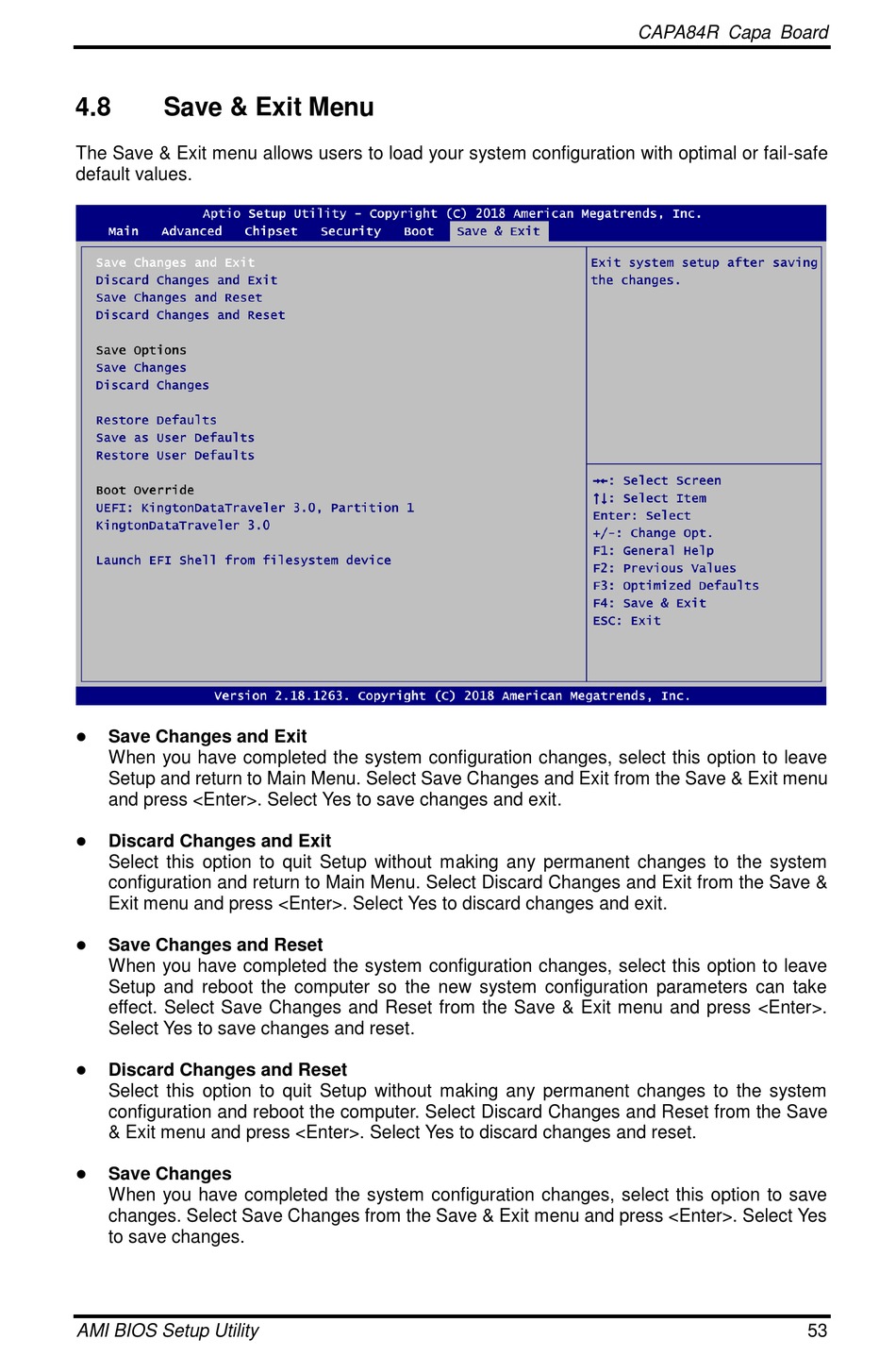 CAPA84R Capa Board

4.8 Save & Exit Menu

The Save & Exit menu allows users to load your system configuration with optimal or fail-safe default values.

Aptio Setup Utility – Copyright (C) 2018 American Megatrends, Inc.
Main Advanced Chipset Security Boot Save & Exit

Save Changes and Exit
Discard Changes and Exit
Save Changes and Reset
Discard Changes and Reset

Save Options
Save Changes
Discard Changes

Restore Defaults
Save as User Defaults
Restore User Defaults

Boot Override
UEFI: KingtonDataTraveler 3.0, Partition 1
KingtonDataTraveler 3.0

Launch EFI Shell from filesystem device

Exit system setup after saving the changes.

→←: Select Screen
↑↓: Select Item
Enter: Select
+/-: Change Opt.
F1: General Help
F2: Previous Values
F3: Optimized Defaults
F4: Save & Exit
ESC: Exit

Version 2.18.1263. Copyright (C) 2018 American Megatrends, Inc.

● Save Changes and Exit
When you have completed the system configuration changes, select this option to leave Setup and return to Main Menu. Select Save Changes and Exit from the Save & Exit menu and press <Enter>. Select Yes to save changes and exit.

● Discard Changes and Exit
Select this option to quit Setup without making any permanent changes to the system configuration and return to Main Menu. Select Discard Changes and Exit from the Save & Exit menu and press <Enter>. Select Yes to discard changes and exit.

● Save Changes and Reset
When you have completed the system configuration changes, select this option to leave Setup and reboot the computer so the new system configuration parameters can take effect. Select Save Changes and Reset from the Save & Exit menu and press <Enter>. Select Yes to save changes and reset.

● Discard Changes and Reset
Select this option to quit Setup without making any permanent changes to the system configuration and reboot the computer. Select Discard Changes and Reset from the Save & Exit menu and press <Enter>. Select Yes to discard changes and reset.

● Save Changes
When you have completed the system configuration changes, select this option to save changes. Select Save Changes from the Save & Exit menu and press <Enter>. Select Yes to save changes.

AMI BIOS Setup Utility 53